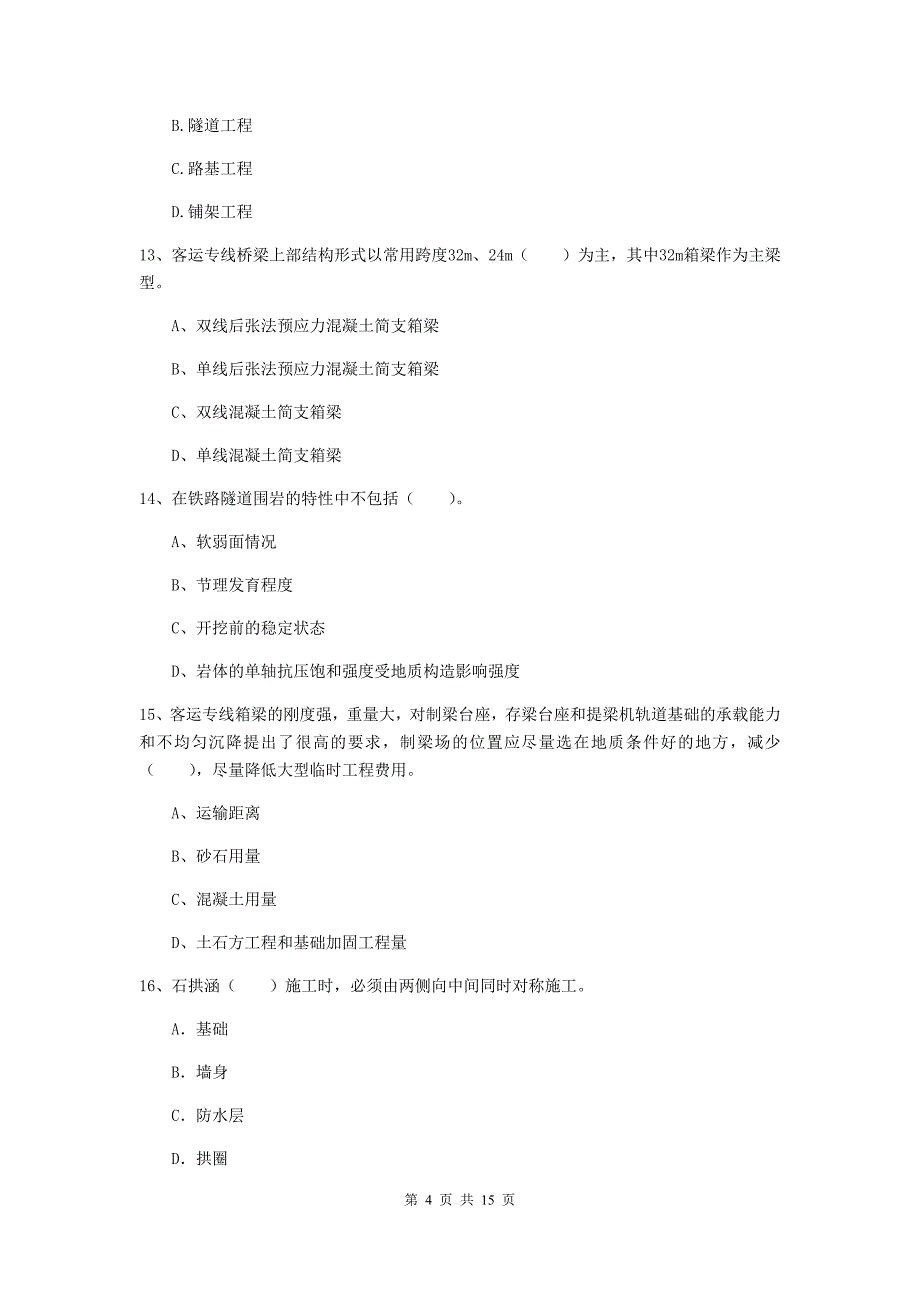 B.隧道工程

C.路基工程

D.铺架工程

13、客运专线桥梁上部结构形式以常用跨度32m、24m（　　）为主，其中32m箱梁作为主梁型。

A、双线后张法预应力混凝土简支箱梁

B、单线后张法预应力混凝土简支箱梁

C、双线混凝土简支箱梁

D、单线混凝土简支箱梁

14、在铁路隧道围岩的特性中不包括（　　）。

A、软弱面情况

B、节理发育程度

C、开挖前的稳定状态

D、岩体的单轴抗压饱和强度受地质构造影响强度

15、客运专线箱梁的刚度强，重量大，对制梁台座，存梁台座和提梁机轨道基础的承载能力和不均匀沉降提出了很高的要求，制梁场的位置应尽量选在地质条件好的地方，减少（　　），尽量降低大型临时工程费用。

A、运输距离

B、砂石用量

C、混凝土用量

D、土石方工程和基础加固工程量

16、石拱涵（　　）施工时，必须由两侧向中间同时对称施工。

A. 基础

B. 墙身

C. 防水层

D. 拱圈

第 4 页 共 15 页